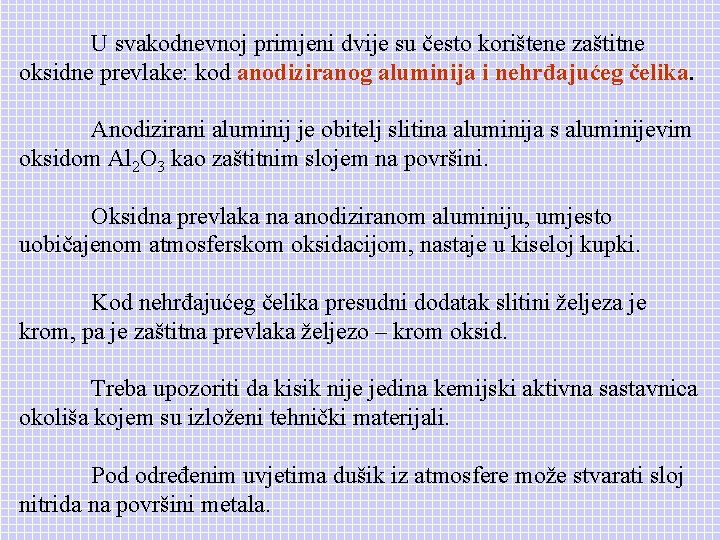 U svakodnevnoj primjeni dvije su često korištene zaštitne oksidne prevlake: kod anodiziranog aluminija i nehrđajućeg čelika.

Anodizirani aluminij je obitelj slitina aluminija s aluminijevim oksidom $Al_2O_3$ kao zaštitnim slojem na površini.

Oksidna prevlaka na anodiziranom aluminiju, umjesto uobičajenom atmosferskom oksidacijom, nastaje u kiseloj kupki.

Kod nehrđajućeg čelika presudni dodatak slitini željeza je krom, pa je zaštitna prevlaka željezo – krom oksid.

Treba upozoriti da kisik nije jedina kemijski aktivna sastavnica okoliša kojem su izloženi tehnički materijali.

Pod određenim uvjetima dušik iz atmosfere može stvarati sloj nitrida na površini metala.